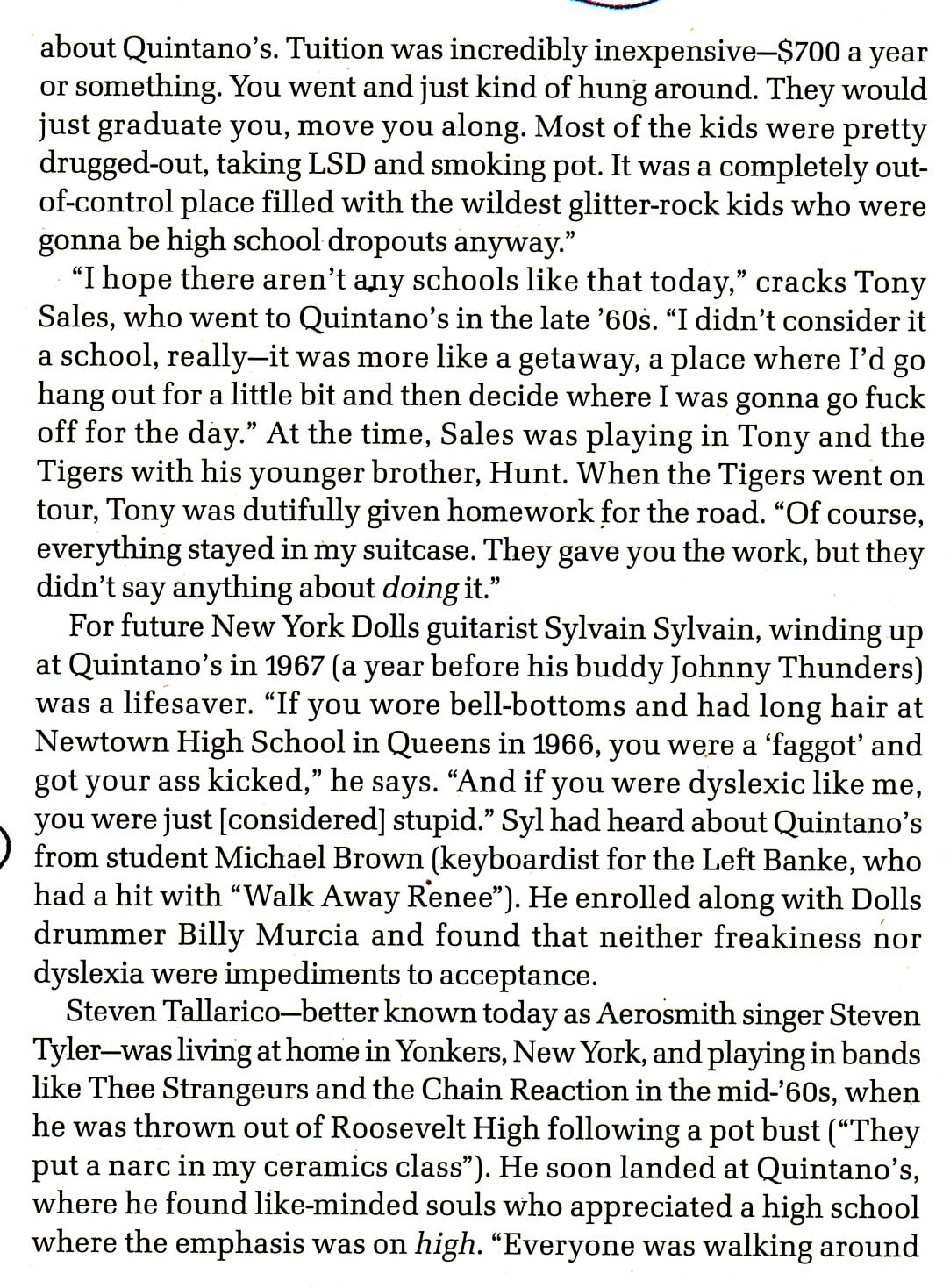 about Quintano's. Tuition was incredibly inexpensive—$700 a year or something. You went and just kind of hung around. They would just graduate you, move you along. Most of the kids were pretty drugged-out, taking LSD and smoking pot. It was a completely out-of-control place filled with the wildest glitter-rock kids who were gonna be high school dropouts anyway."

"I hope there aren't any schools like that today," cracks Tony Sales, who went to Quintano's in the late '60s. "I didn't consider it a school, really—it was more like a getaway, a place where I'd go hang out for a little bit and then decide where I was gonna go fuck off for the day." At the time, Sales was playing in Tony and the Tigers with his younger brother, Hunt. When the Tigers went on tour, Tony was dutifully given homework for the road. "Of course, everything stayed in my suitcase. They gave you the work, but they didn't say anything about doing it."

For future New York Dolls guitarist Sylvain Sylvain, winding up at Quintano's in 1967 (a year before his buddy Johnny Thunders) was a lifesaver. "If you wore bell-bottoms and had long hair at Newtown High School in Queens in 1966, you were a 'faggot' and got your ass kicked," he says. "And if you were dyslexic like me, you were just [considered] stupid." Syl had heard about Quintano's from student Michael Brown (keyboardist for the Left Banke, who had a hit with "Walk Away Renee"). He enrolled along with Dolls drummer Billy Murcia and found that neither freakiness nor dyslexia were impediments to acceptance.

Steven Tallarico—better known today as Aerosmith singer Steven Tyler—was living at home in Yonkers, New York, and playing in bands like Thee Strangeurs and the Chain Reaction in the mid-'60s, when he was thrown out of Roosevelt High following a pot bust ("They put a narc in my ceramics class"). He soon landed at Quintano's, where he found like-minded souls who appreciated a high school where the emphasis was on high. "Everyone was walking around